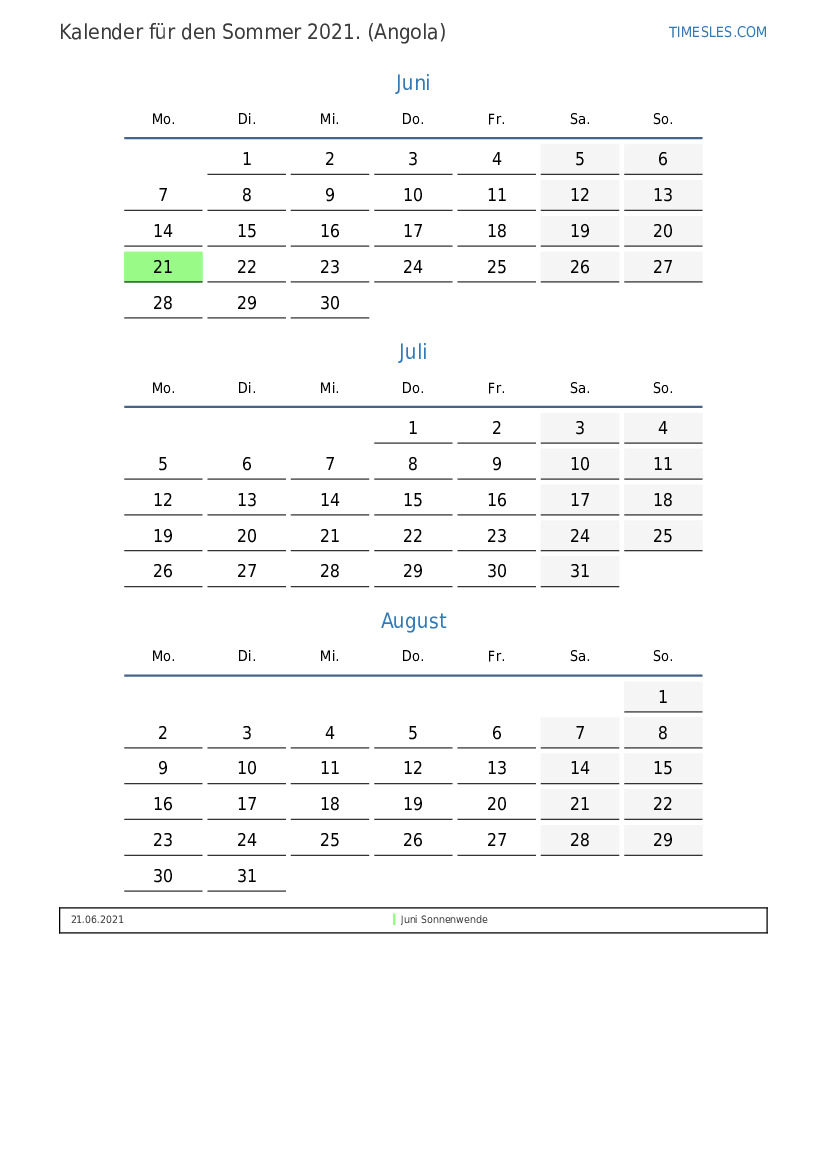 Kalender für den Sommer 2021. (Angola)

TIMESLES.COM

Juni

| Mo. | Di. | Mi. | Do. | Fr. | Sa. | So. |
|---|---|---|---|---|---|---|
| | 1 | 2 | 3 | 4 | 5 | 6 |
| 7 | 8 | 9 | 10 | 11 | 12 | 13 |
| 14 | 15 | 16 | 17 | 18 | 19 | 20 |
| 21 | 22 | 23 | 24 | 25 | 26 | 27 |
| 28 | 29 | 30 | | | | |

Juli

| Mo. | Di. | Mi. | Do. | Fr. | Sa. | So. |
|---|---|---|---|---|---|---|
| | | | 1 | 2 | 3 | 4 |
| 5 | 6 | 7 | 8 | 9 | 10 | 11 |
| 12 | 13 | 14 | 15 | 16 | 17 | 18 |
| 19 | 20 | 21 | 22 | 23 | 24 | 25 |
| 26 | 27 | 28 | 29 | 30 | 31 | |

August

| Mo. | Di. | Mi. | Do. | Fr. | Sa. | So. |
|---|---|---|---|---|---|---|
| | | | | | | 1 |
| 2 | 3 | 4 | 5 | 6 | 7 | 8 |
| 9 | 10 | 11 | 12 | 13 | 14 | 15 |
| 16 | 17 | 18 | 19 | 20 | 21 | 22 |
| 23 | 24 | 25 | 26 | 27 | 28 | 29 |
| 30 | 31 | | | | | |

21.06.2021 Juni Sonnenwende